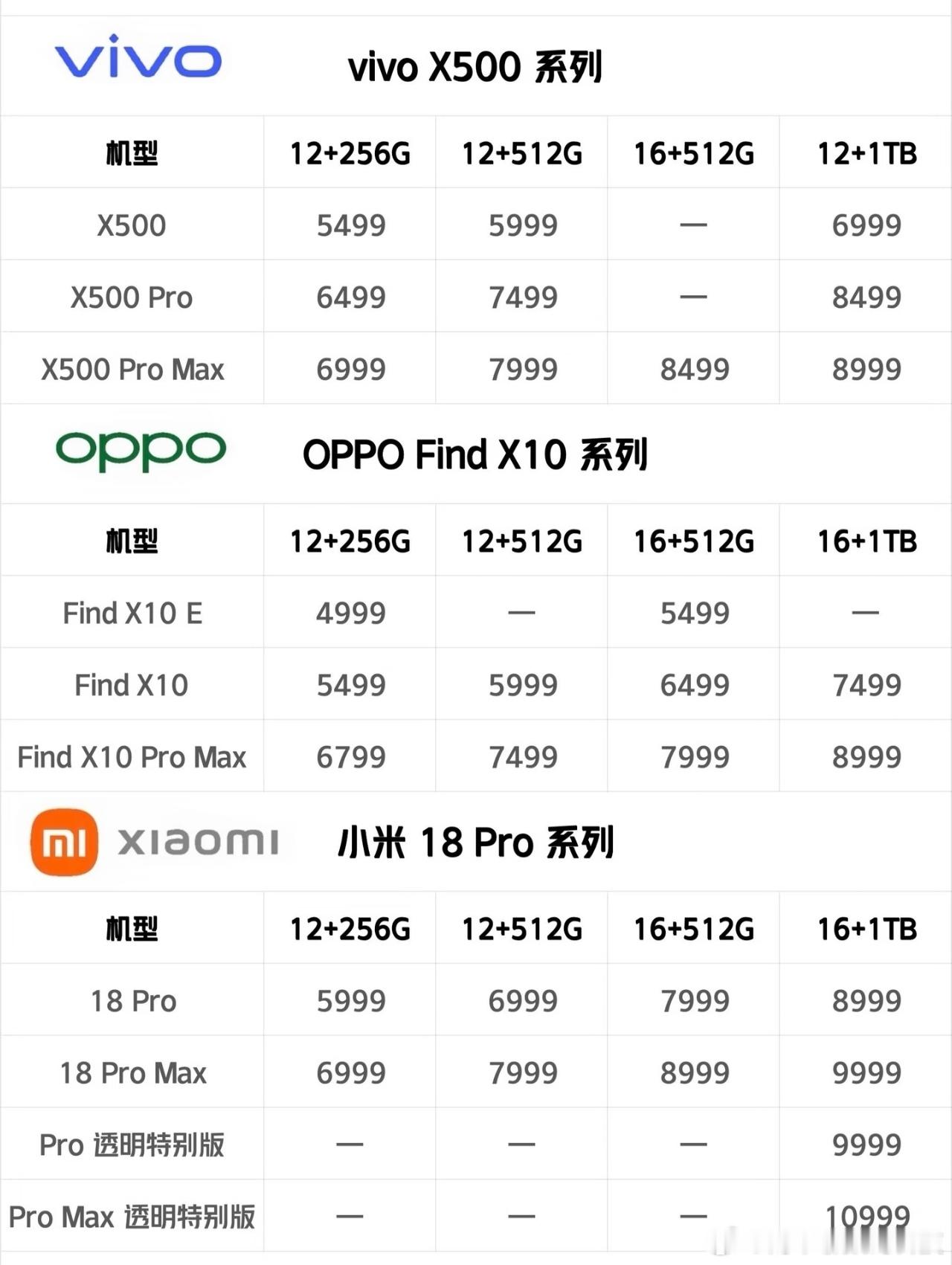 vivo

vivo X500 系列

| 机型 | 12+256G | 12+512G | 16+512G | 12+1TB |
|---|---|---|---|---|
| X500 | 5499 | 5999 | — | 6999 |
| X500 Pro | 6499 | 7499 | — | 8499 |
| X500 Pro Max | 6999 | 7999 | 8499 | 8999 |

oppo

OPPO Find X10 系列

| 机型 | 12+256G | 12+512G | 16+512G | 16+1TB |
|---|---|---|---|---|
| Find X10 E | 4999 | — | 5499 | — |
| Find X10 | 5499 | 5999 | 6499 | 7499 |
| Find X10 Pro Max | 6799 | 7499 | 7999 | 8999 |

mi xiaomi

小米 18 Pro 系列

| 机型 | 12+256G | 12+512G | 16+512G | 16+1TB |
|---|---|---|---|---|
| 18 Pro | 5999 | 6999 | 7999 | 8999 |
| 18 Pro Max | 6999 | 7999 | 8999 | 9999 |
| Pro 透明特别版 | — | — | — | 9999 |
| Pro Max 透明特别版 | — | — | — | 10999 |